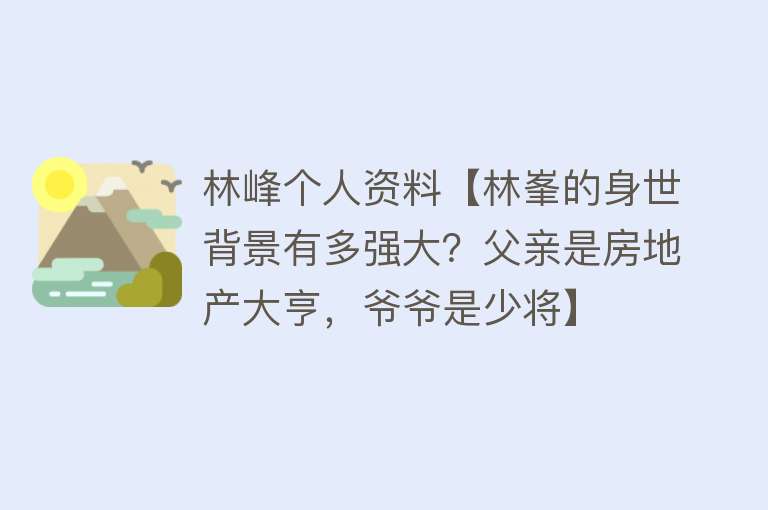 林峰个人资料【林峯的身世背景有多强大？父亲是房地产大亨，爷爷是少将】